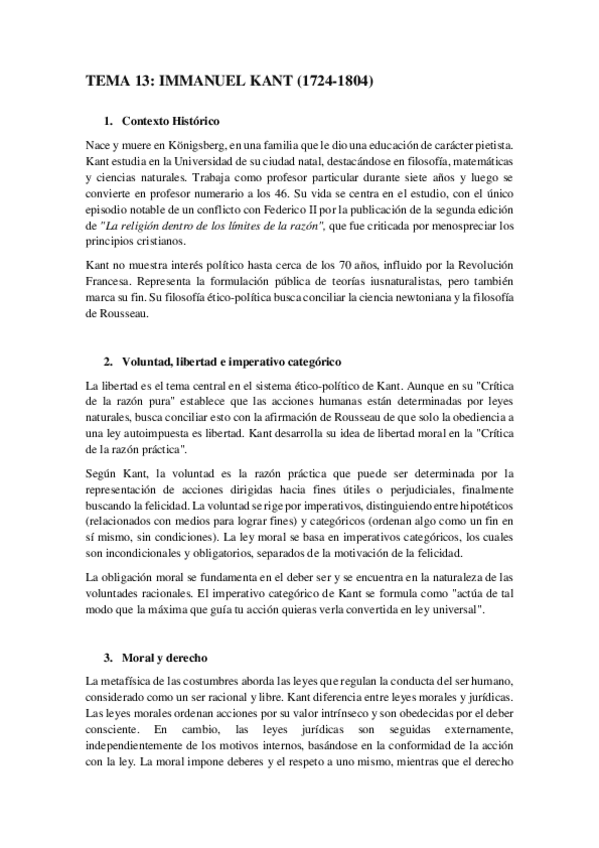 TEMA 13: IMMANUEL KANT (1724-1804)

1. Contexto Histórico

Nace y muere en Königsberg, en una familia que le dio una educación de carácter pietista. Kant estudia en la Universidad de su ciudad natal, destacándose en filosofía, matemáticas y ciencias naturales. Trabaja como profesor particular durante siete años y luego se convierte en profesor numerario a los 46. Su vida se centra en el estudio, con el único episodio notable de un conflicto con Federico II por la publicación de la segunda edición de "La religión dentro de los límites de la razón", que fue criticada por menospreciar los principios cristianos.

Kant no muestra interés político hasta cerca de los 70 años, influido por la Revolución Francesa. Representa la formulación pública de teorías iusnaturalistas, pero también marca su fin. Su filosofía ético-política busca conciliar la ciencia newtoniana y la filosofía de Rousseau.

2. Voluntad, libertad e imperativo categórico

La libertad es el tema central en el sistema ético-político de Kant. Aunque en su "Crítica de la razón pura" establece que las acciones humanas están determinadas por leyes naturales, busca conciliar esto con la afirmación de Rousseau de que solo la obediencia a una ley autoimpuesta es libertad. Kant desarrolla su idea de libertad moral en la "Crítica de la razón práctica".

Según Kant, la voluntad es la razón práctica que puede ser determinada por la representación de acciones dirigidas hacia fines útiles o perjudiciales, finalmente buscando la felicidad. La voluntad se rige por imperativos, distinguiendo entre hipotéticos (relacionados con medios para lograr fines) y categóricos (ordenan algo como un fin en sí mismo, sin condiciones). La ley moral se basa en imperativos categóricos, los cuales son incondicionales y obligatorios, separados de la motivación de la felicidad.

La obligación moral se fundamenta en el deber ser y se encuentra en la naturaleza de las voluntades racionales. El imperativo categórico de Kant se formula como "actúa de tal modo que la máxima que guía tu acción quieras verla convertida en ley universal".

3. Moral y derecho

La metafísica de las costumbres aborda las leyes que regulan la conducta del ser humano, considerado como un ser racional y libre. Kant diferencia entre leyes morales y jurídicas. Las leyes morales ordenan acciones por su valor intrínseco y son obedecidas por el deber consciente. En cambio, las leyes jurídicas son seguidas externamente, independientemente de los motivos internos, basándose en la conformidad de la acción con la ley. La moral impone deberes y el respeto a uno mismo, mientras que el derecho